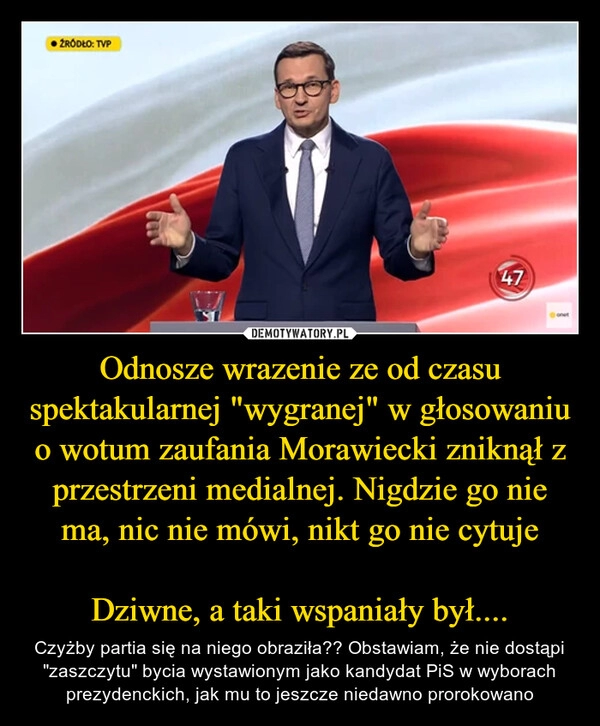 ŹRÓDŁO: TVP

47

onet

DEMOTYWATORY.PL

Odnosze wrazenie ze od czasu spektakularnej "wygranej" w głosowaniu o wotum zaufania Morawiecki zniknął z przestrzeni medialnej. Nigdzie go nie ma, nic nie mówi, nikt go nie cytuje

Dziwne, a taki wspaniały był....

Czyżby partia się na niego obraziła?? Obstawiam, że nie dostąpi "zaszczytu" bycia wystawionym jako kandydat PiS w wyborach prezydenckich, jak mu to jeszcze niedawno prorokowano